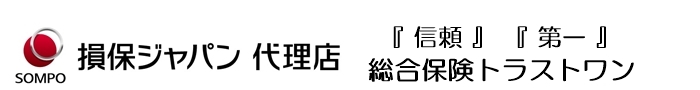 SOMPO
損保ジャパン 代理店

『 信頼 』 『 第一 』
総合保険トラストワン